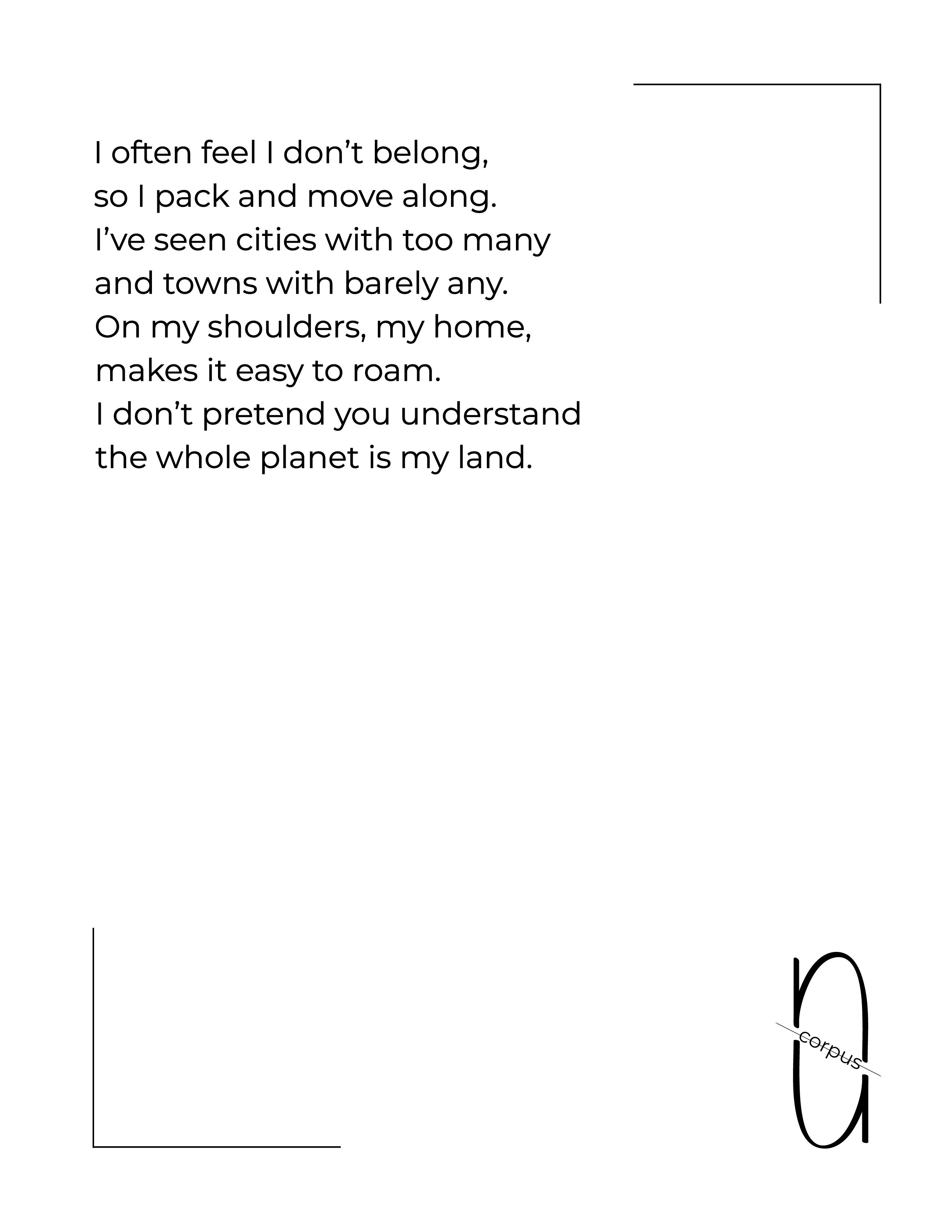 I often feel I don't belong,
so I pack and move along.
I've seen cities with too many
and towns with barely any.
On my shoulders, my home,
makes it easy to roam.
I don't pretend you understand
the whole planet is my land.

corpus